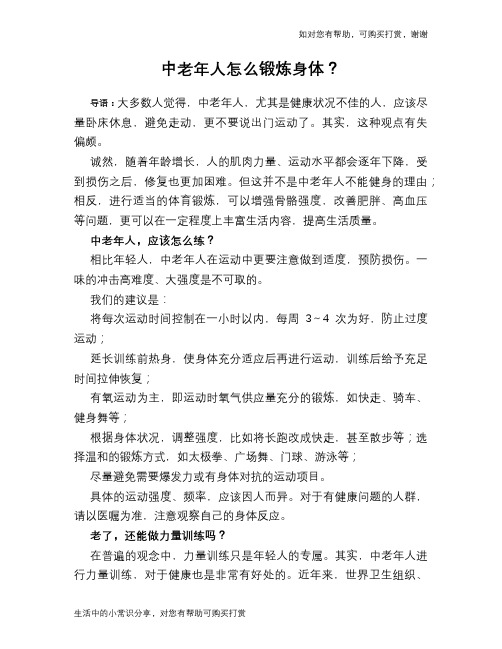 如对您有帮助，可购买打赏，谢谢

中老年人怎么锻炼身体？

导语：大多数人觉得，中老年人，尤其是健康状况不佳的人，应该尽量卧床休息，避免走动，更不要说出门运动了。其实，这种观点有失偏颇。

诚然，随着年龄增长，人的肌肉力量、运动水平都会逐年下降，受到损伤之后，修复也更加困难。但这并不是中老年人不能健身的理由；相反，进行适当的体育锻炼，可以增强骨骼强度，改善肥胖、高血压等问题，更可以在一定程度上丰富生活内容，提高生活质量。

中老年人，应该怎么练？

相比年轻人，中老年人在运动中更要注意做到适度，预防损伤。一味的冲击高难度、大强度是不可取的。

我们的建议是：

将每次运动时间控制在一小时以内，每周 3~4 次为好，防止过度运动；

延长训练前热身，使身体充分适应后再进行运动，训练后给予充足时间拉伸恢复；

有氧运动为主，即运动时氧气供应量充分的锻炼，如快走、骑车、健身舞等；

根据身体状况，调整强度，比如将长跑改成快走，甚至散步等；选择温和的锻炼方式，如太极拳、广场舞、门球、游泳等；

尽量避免需要爆发力或有身体对抗的运动项目。

具体的运动强度、频率，应该因人而异。对于有健康问题的人群，请以医嘱为准，注意观察自己的身体反应。

老了，还能做力量训练吗？

在普遍的观念中，力量训练只是年轻人的专属。其实，中老年人进行力量训练，对于健康也是非常有好处的。近年来，世界卫生组织、

生活中的小常识分享，对您有帮助可购买打赏